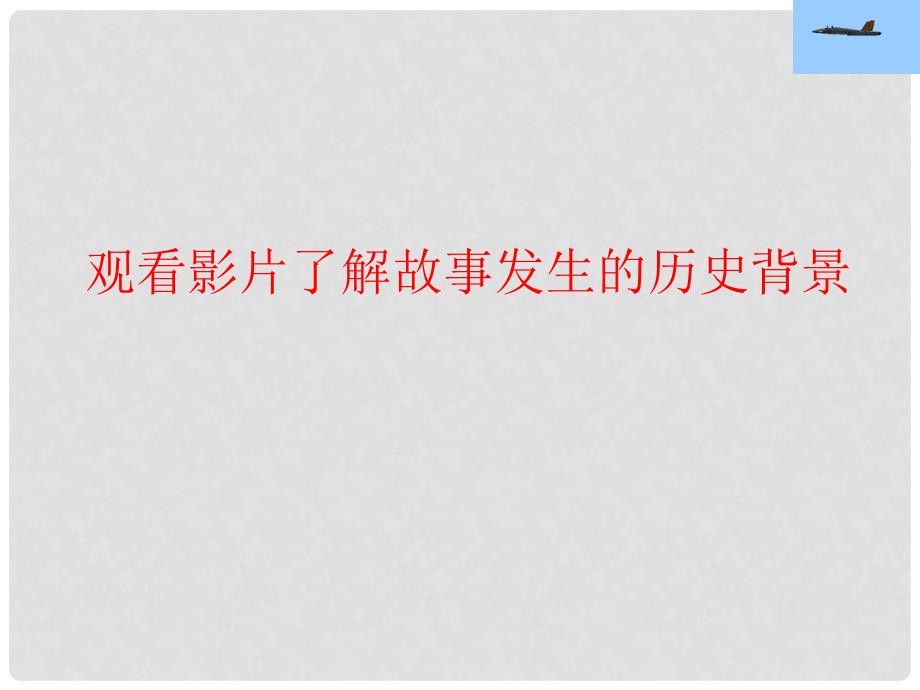 观看影片了解故事发生的历史背景